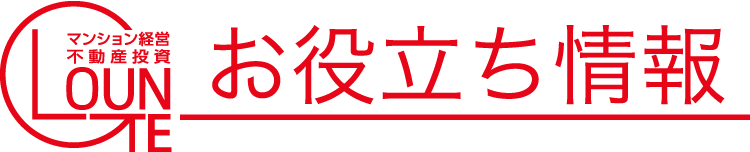 マンション経営
不動産投資
LOUNGE
お役立ち情報